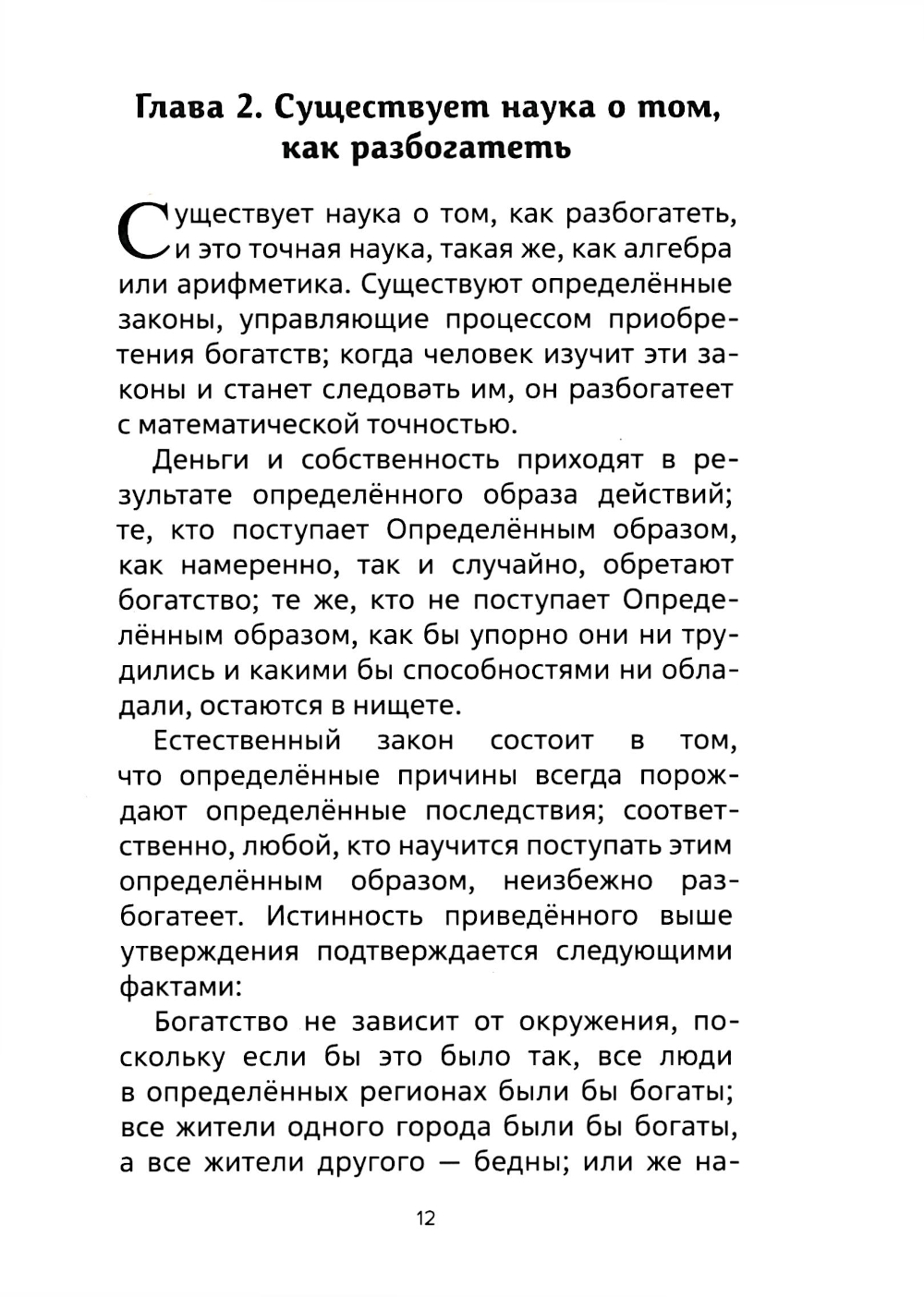 Глава 2. Существует наука о том, как разбогатеть

Существует наука о том, как разбогатеть, и это точная наука, такая же, как алгебра или арифметика. Существуют определённые законы, управляющие процессом приобретения богатств; когда человек изучит эти законы и станет следовать им, он разбогатеет с математической точностью.

Деньги и собственность приходят в результате определённого образа действий; те, кто поступает Определённым образом, как намеренно, так и случайно, обретают богатство; те же, кто не поступает Определённым образом, как бы упорно они ни трудились и какими бы способностями ни обладали, остаются в нищете.

Естественный закон состоит в том, что определённые причины всегда порождают определённые последствия; соответственно, любой, кто научится поступать этим определённым образом, неизбежно разбогатеет. Истинность приведённого выше утверждения подтверждается следующими фактами:

Богатство не зависит от окружения, поскольку если бы это было так, все люди в определённых регионах были бы богаты; все жители одного города были бы богаты, а все жители другого — бедны; или же на-

12